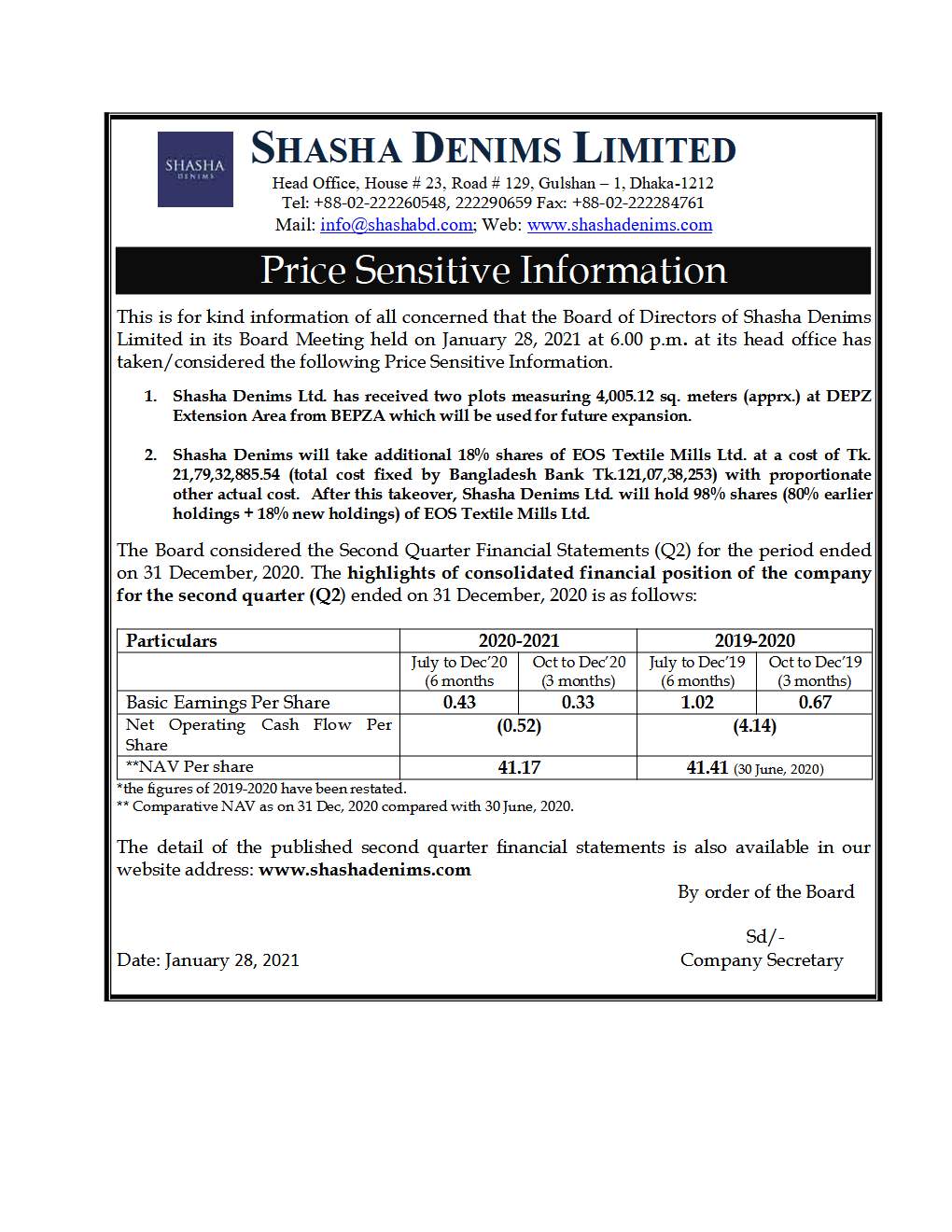 SHASHA DENIMS

SHASHA DENIMS LIMITED
Head Office, House # 23, Road # 129, Gulshan – 1, Dhaka-1212
Tel: +88-02-222260548, 222290659 Fax: +88-02-222284761
Mail: info@shashabd.com; Web: www.shashadenims.com

Price Sensitive Information

This is for kind information of all concerned that the Board of Directors of Shasha Denims Limited in its Board Meeting held on January 28, 2021 at 6.00 p.m. at its head office has taken/considered the following Price Sensitive Information.

1. Shasha Denims Ltd. has received two plots measuring 4,005.12 sq. meters (apprx.) at DEPZ Extension Area from BEPZA which will be used for future expansion.

2. Shasha Denims will take additional 18% shares of EOS Textile Mills Ltd. at a cost of Tk. 21,79,32,885.54 (total cost fixed by Bangladesh Bank Tk.121,07,38,253) with proportionate other actual cost. After this takeover, Shasha Denims Ltd. will hold 98% shares (80% earlier holdings + 18% new holdings) of EOS Textile Mills Ltd.

The Board considered the Second Quarter Financial Statements (Q2) for the period ended on 31 December, 2020. The highlights of consolidated financial position of the company for the second quarter (Q2) ended on 31 December, 2020 is as follows:

| Particulars | 2020-2021 | | 2019-2020 | |
|---|---|---|---|---|
| | July to Dec'20 (6 months | Oct to Dec'20 (3 months) | July to Dec'19 (6 months) | Oct to Dec'19 (3 months) |
| Basic Earnings Per Share | 0.43 | 0.33 | 1.02 | 0.67 |
| Net Operating Cash Flow Per Share | (0.52) | | (4.14) | |
| **NAV Per share | 41.17 | | 41.41 (30 June, 2020) | |

*the figures of 2019-2020 have been restated.
** Comparative NAV as on 31 Dec, 2020 compared with 30 June, 2020.

The detail of the published second quarter financial statements is also available in our website address: www.shashadenims.com

By order of the Board

Sd/-
Company Secretary

Date: January 28, 2021